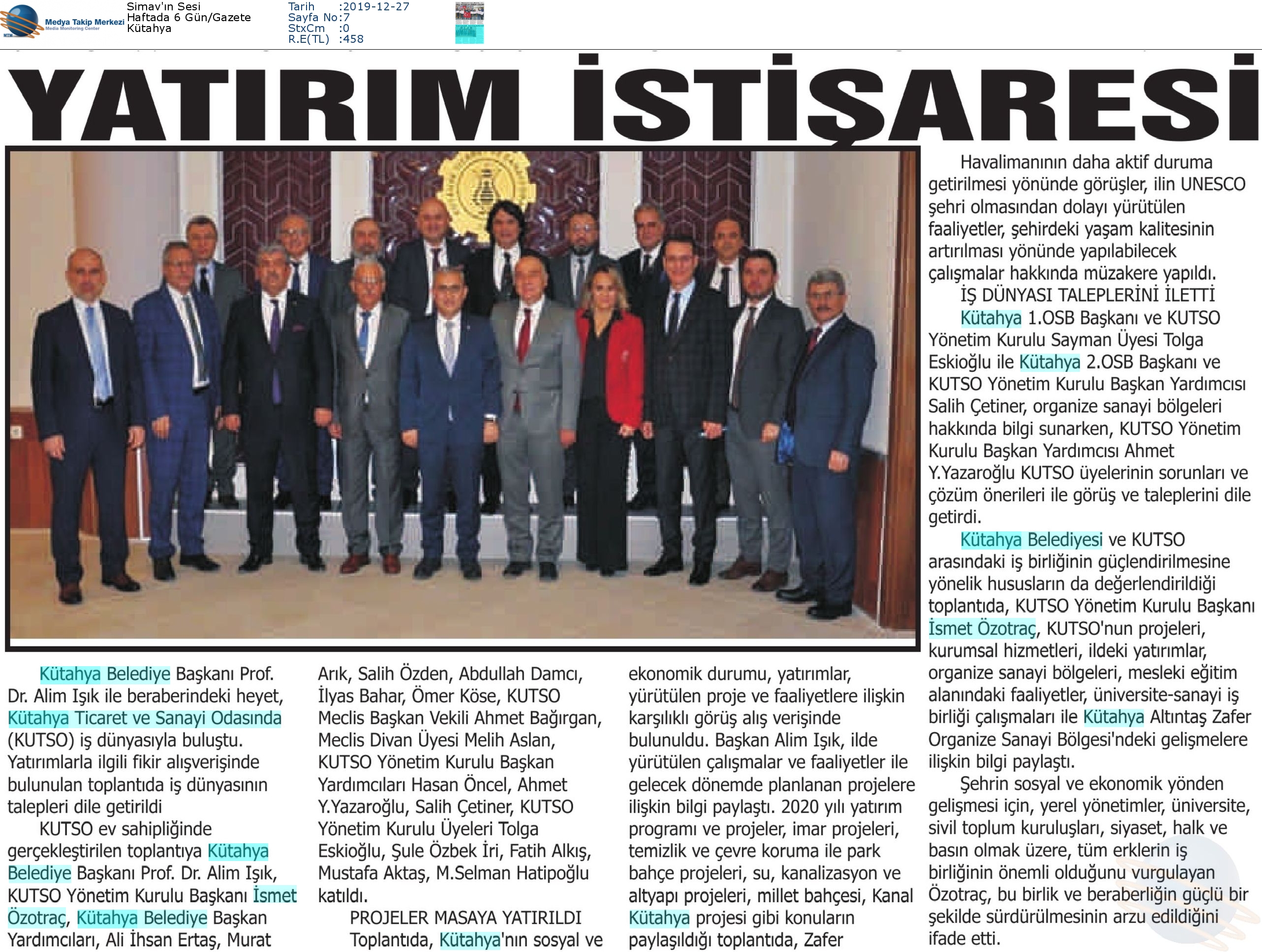 Medya Takip Merkezi
Media Monitoring Center

Simav'ın Sesi
Haftada 6 Gün/Gazete
Kütahya

Tarih :2019-12-27
Sayfa No:7
StxCm :0
R.E(TL) :458

YATIRIM İSTİŞARESİ

Kütahya Belediye Başkanı Prof. Dr. Alim Işık ile beraberindeki heyet, Kütahya Ticaret ve Sanayi Odasında (KUTSO) iş dünyasıyla buluştu. Yatırımlarla ilgili fikir alışverişinde bulunulan toplantıda iş dünyasının talepleri dile getirildi

KUTSO ev sahipliğinde gerçekleştirilen toplantıya Kütahya Belediye Başkanı Prof. Dr. Alim Işık, KUTSO Yönetim Kurulu Başkanı İsmet Özotraç, Kütahya Belediye Başkan Yardımcıları, Ali İhsan Ertaş, Murat Arık, Salih Özden, Abdullah Damcı, İlyas Bahar, Ömer Köse, KUTSO Meclis Başkan Vekili Ahmet Bağırgan, Meclis Divan Üyesi Melih Aslan, KUTSO Yönetim Kurulu Başkan Yardımcıları Hasan Öncel, Ahmet Y.Yazaroğlu, Salih Çetiner, KUTSO Yönetim Kurulu Üyeleri Tolga Eskioğlu, Şule Özbek İri, Fatih Alkış, Mustafa Aktaş, M.Selman Hatipoğlu katıldı.

PROJELER MASAYA YATIRILDI

Toplantıda, Kütahya'nın sosyal ve ekonomik durumu, yatırımlar, yürütülen proje ve faaliyetlere ilişkin karşılıklı görüş alış verişinde bulunuldu. Başkan Alim Işık, ilde yürütülen çalışmalar ve faaliyetler ile gelecek dönemde planlanan projelere ilişkin bilgi paylaştı. 2020 yılı yatırım programı ve projeler, imar projeleri, temizlik ve çevre koruma ile park bahçe projeleri, su, kanalizasyon ve altyapı projeleri, millet bahçesi, Kanal Kütahya projesi gibi konuların paylaşıldığı toplantıda, Zafer Havalimanının daha aktif duruma getirilmesi yönünde görüşler, ilin UNESCO şehri olmasından dolayı yürütülen faaliyetler, şehirdeki yaşam kalitesinin artırılması yönünde yapılabilecek çalışmalar hakkında müzakere yapıldı.

İŞ DÜNYASI TALEPLERİNİ İLETTİ

Kütahya 1.OSB Başkanı ve KUTSO Yönetim Kurulu Sayman Üyesi Tolga Eskioğlu ile Kütahya 2.OSB Başkanı ve KUTSO Yönetim Kurulu Başkan Yardımcısı Salih Çetiner, organize sanayi bölgeleri hakkında bilgi sunarken, KUTSO Yönetim Kurulu Başkan Yardımcısı Ahmet Y.Yazaroğlu KUTSO üyelerinin sorunları ve çözüm önerileri ile görüş ve taleplerini dile getirdi.

Kütahya Belediyesi ve KUTSO arasındaki iş birliğinin güçlendirilmesine yönelik hususların da değerlendirildiği toplantıda, KUTSO Yönetim Kurulu Başkanı İsmet Özotraç, KUTSO'nun projeleri, kurumsal hizmetleri, ildeki yatırımlar, organize sanayi bölgeleri, mesleki eğitim alanındaki faaliyetler, üniversite-sanayi iş birliği çalışmaları ile Kütahya Altıntaş Zafer Organize Sanayi Bölgesi'ndeki gelişmelere ilişkin bilgi paylaştı.

Şehrin sosyal ve ekonomik yönden gelişmesi için, yerel yönetimler, üniversite, sivil toplum kuruluşları, siyaset, halk ve basın olmak üzere, tüm erklerin iş birliğinin önemli olduğunu vurgulayan Özotraç, bu birlik ve beraberliğin güçlü bir şekilde sürdürülmesinin arzu edildiğini ifade etti.